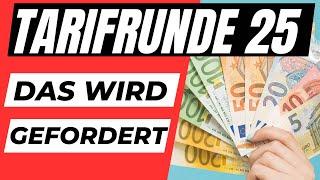 TARIFRUNDE 25

DAS WIRD GEFORDERT